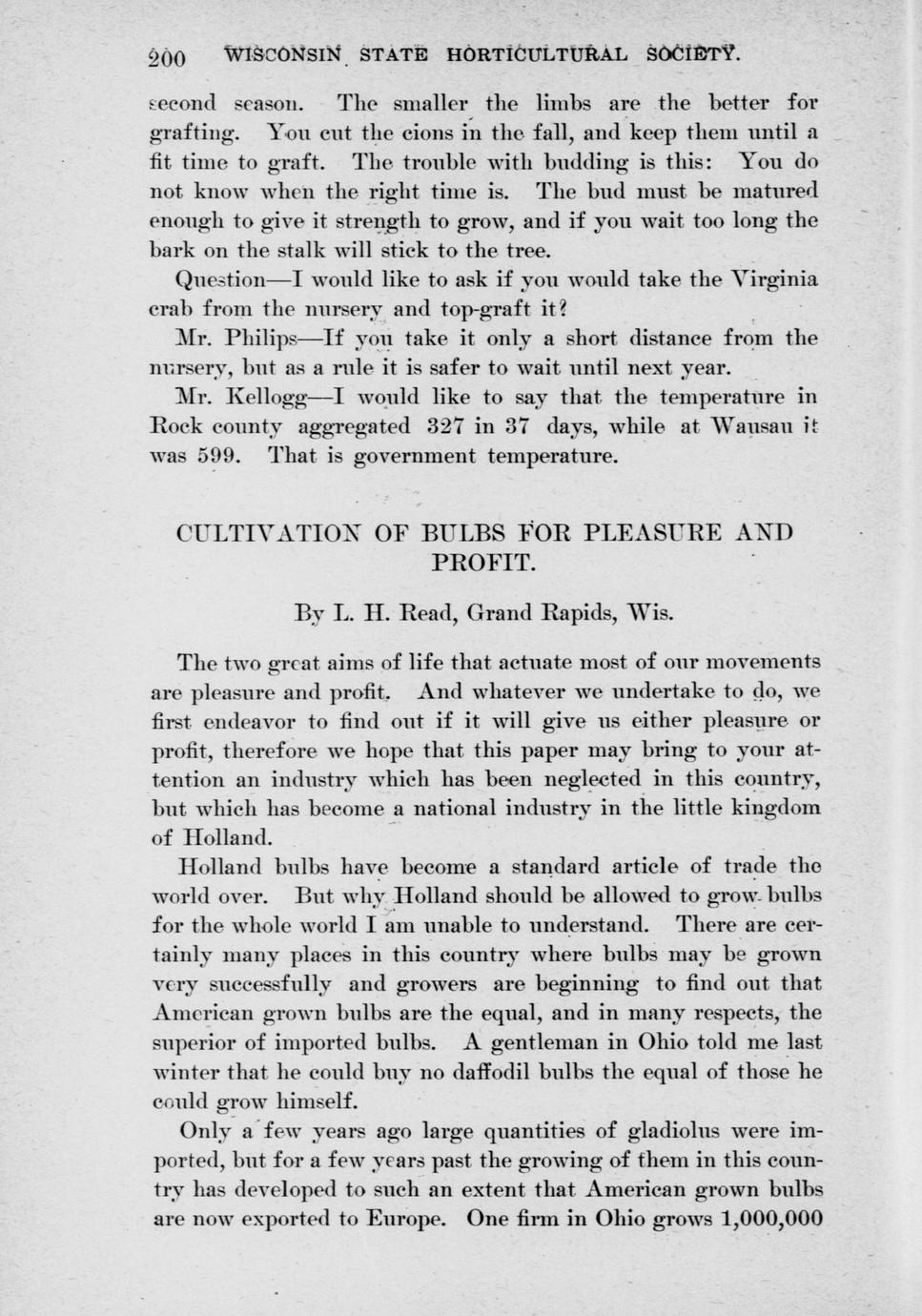 200 WISCONSIN STATE HORTICULTURAL SOCIETY.

second season. The smaller the limbs are the better for grafting. You cut the cions in the fall, and keep them until a fit time to graft. The trouble with budding is this: You do not know when the right time is. The bud must be matured enough to give it strength to grow, and if you wait too long the bark on the stalk will stick to the tree.

Question—I would like to ask if you would take the Virginia crab from the nursery and top-graft it?

Mr. Philips—If you take it only a short distance from the nursery, but as a rule it is safer to wait until next year.

Mr. Kellogg—I would like to say that the temperature in Rock county aggregated 327 in 37 days, while at Wausau it was 599. That is government temperature.

CULTIVATION OF BULBS FOR PLEASURE AND PROFIT.

By L. H. Read, Grand Rapids, Wis.

The two great aims of life that actuate most of our movements are pleasure and profit. And whatever we undertake to do, we first endeavor to find out if it will give us either pleasure or profit, therefore we hope that this paper may bring to your attention an industry which has been neglected in this country, but which has become a national industry in the little kingdom of Holland.

Holland bulbs have become a standard article of trade the world over. But why Holland should be allowed to grow bulbs for the whole world I am unable to understand. There are certainly many places in this country where bulbs may be grown very successfully and growers are beginning to find out that American grown bulbs are the equal, and in many respects, the superior of imported bulbs. A gentleman in Ohio told me last winter that he could buy no daffodil bulbs the equal of those he could grow himself.

Only a few years ago large quantities of gladiolus were imported, but for a few years past the growing of them in this country has developed to such an extent that American grown bulbs are now exported to Europe. One firm in Ohio grows 1,000,000